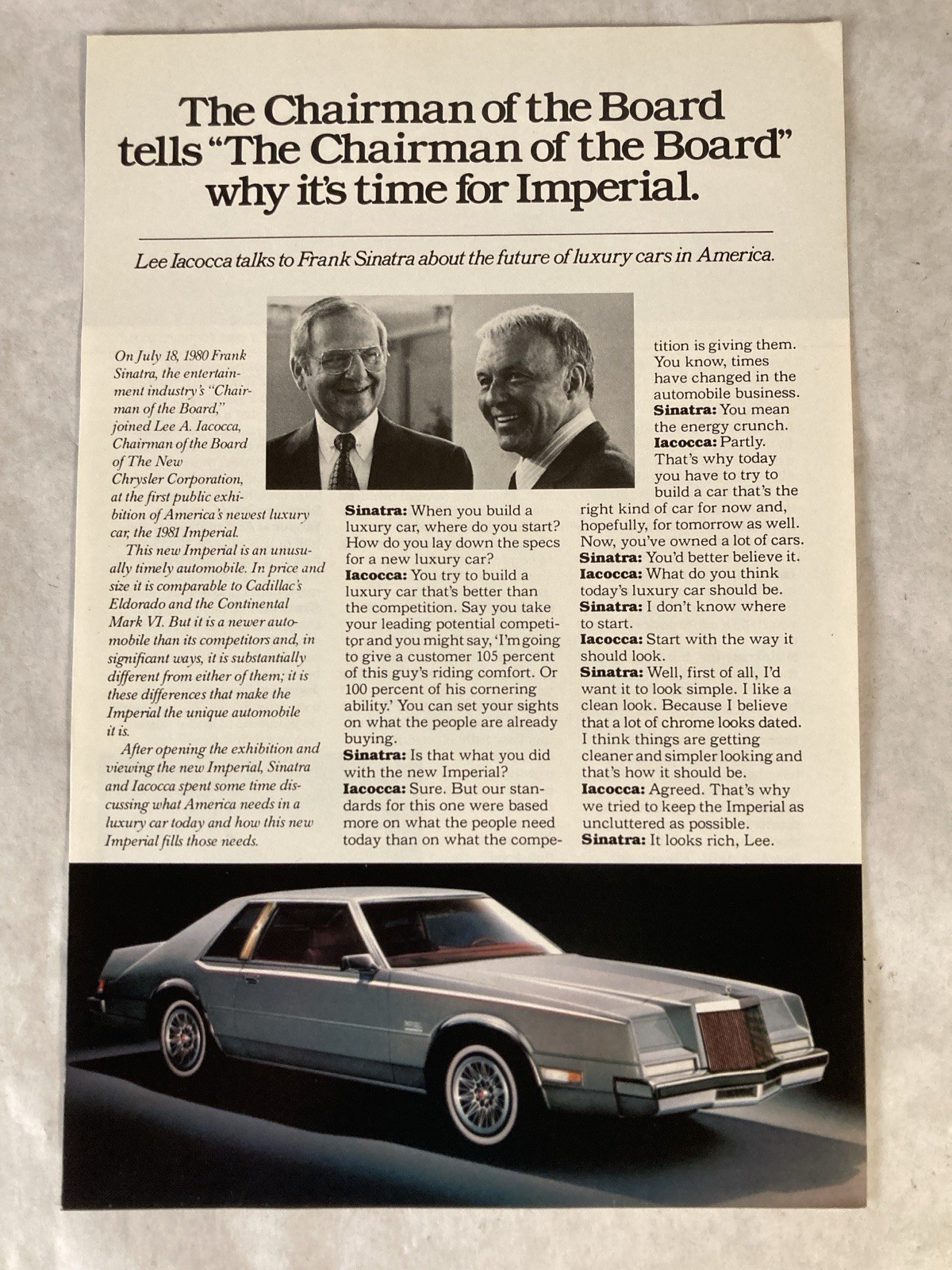 The Chairman of the Board tells "The Chairman of the Board" why it's time for Imperial.

Lee Iacocca talks to Frank Sinatra about the future of luxury cars in America.

On July 18, 1980 Frank Sinatra, the entertainment industry's "Chairman of the Board," joined Lee A. Iacocca, Chairman of the Board of The New Chrysler Corporation, at the first public exhibition of America's newest luxury car, the 1981 Imperial.

This new Imperial is an unusually timely automobile. In price and size it is comparable to Cadillac's Eldorado and the Continental Mark VI. But it is a newer automobile than its competitors and, in significant ways, it is substantially different from either of them; it is these differences that make the Imperial the unique automobile it is.

After opening the exhibition and viewing the new Imperial, Sinatra and Iacocca spent some time discussing what America needs in a luxury car today and how this new Imperial fills those needs.

Sinatra: When you build a luxury car, where do you start? How do you lay down the specs for a new luxury car?
Iacocca: You try to build a luxury car that's better than the competition. Say you take your leading potential competitor and you might say, 'I'm going to give a customer 105 percent of this guy's riding comfort. Or 100 percent of his cornering ability.' You can set your sights on what the people are already buying.
Sinatra: Is that what you did with the new Imperial?
Iacocca: Sure. But our standards for this one were based more on what the people need today than on what the competition is giving them. You know, times have changed in the automobile business.
Sinatra: You mean the energy crunch.
Iacocca: Partly. That's why today you have to try to build a car that's the right kind of car for now and, hopefully, for tomorrow as well. Now, you've owned a lot of cars.
Sinatra: You'd better believe it.
Iacocca: What do you think today's luxury car should be.
Sinatra: I don't know where to start.
Iacocca: Start with the way it should look.
Sinatra: Well, first of all, I'd want it to look simple. I like a clean look. Because I believe that a lot of chrome looks dated. I think things are getting cleaner and simpler looking and that's how it should be.
Iacocca: Agreed. That's why we tried to keep the Imperial as uncluttered as possible.
Sinatra: It looks rich, Lee.